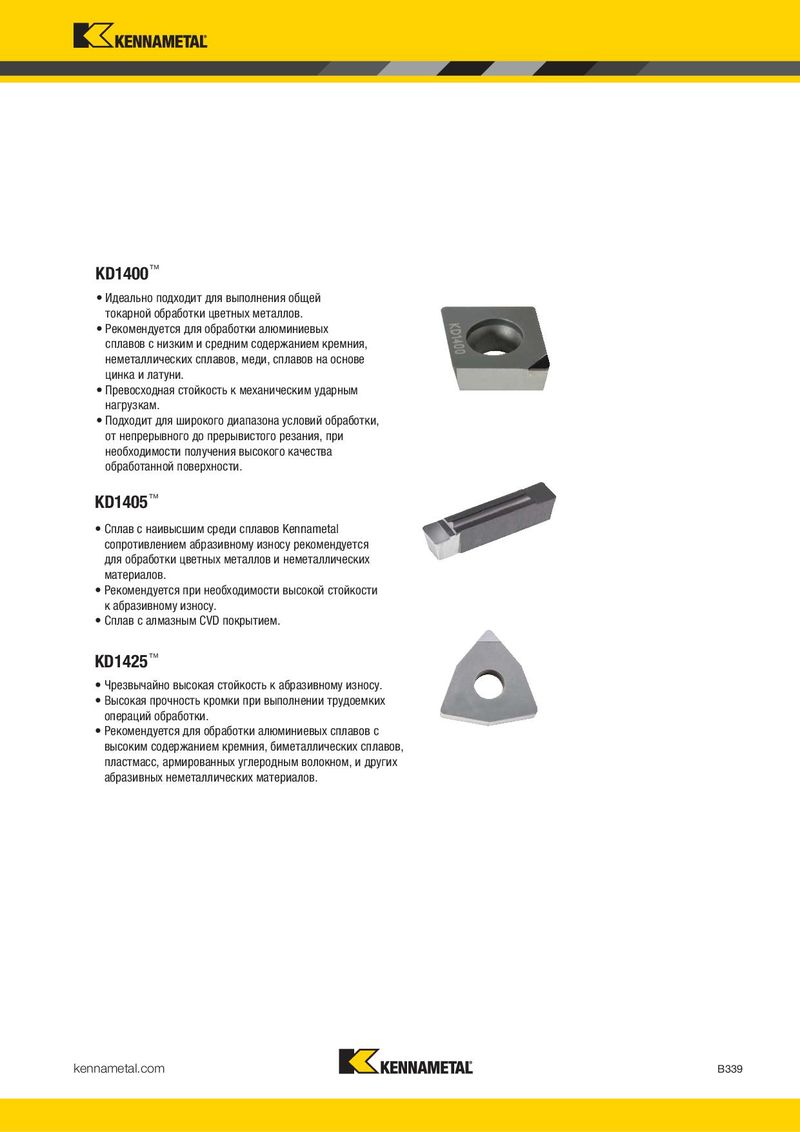 KENNAMETAL

KD1400™

• Идеально подходит для выполнения общей токарной обработки цветных металлов.
• Рекомендуется для обработки алюминиевых сплавов с низким и средним содержанием кремния, неметаллических сплавов, меди, сплавов на основе цинка и латуни.
• Превосходная стойкость к механическим ударным нагрузкам.
• Подходит для широкого диапазона условий обработки, от непрерывного до прерывистого резания, при необходимости получения высокого качества обработанной поверхности.

KD1400

KD1405™

• Сплав с наивысшим среди сплавов Kennametal сопротивлением абразивному износу рекомендуется для обработки цветных металлов и неметаллических материалов.
• Рекомендуется при необходимости высокой стойкости к абразивному износу.
• Сплав с алмазным CVD покрытием.

KD1425™

• Чрезвычайно высокая стойкость к абразивному износу.
• Высокая прочность кромки при выполнении трудоемких операций обработки.
• Рекомендуется для обработки алюминиевых сплавов с высоким содержанием кремния, биметаллических сплавов, пластмасс, армированных углеродным волокном, и других абразивных неметаллических материалов.

kennametal.com

KENNAMETAL

B339